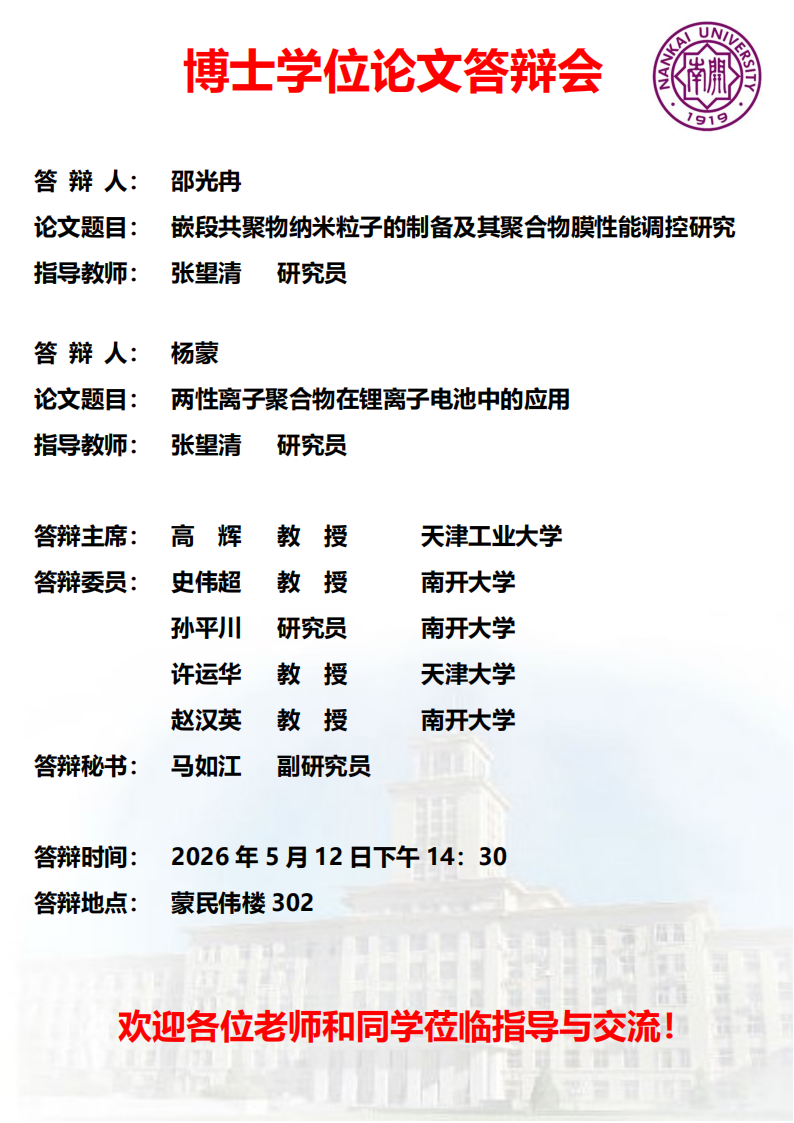 博士学位论文答辩会

NANKAI UNIVERSITY 南開 1919

答 辩 人： 邵光冉
论文题目： 嵌段共聚物纳米粒子的制备及其聚合物膜性能调控研究
指导教师： 张望清 研究员

答 辩 人： 杨蒙
论文题目： 两性离子聚合物在锂离子电池中的应用
指导教师： 张望清 研究员

答辩主席： 高 辉 教 授 天津工业大学
答辩委员： 史伟超 教 授 南开大学
孙平川 研究员 南开大学
许运华 教 授 天津大学
赵汉英 教 授 南开大学
答辩秘书： 马如江 副研究员

答辩时间： 2026 年 5 月 12 日下午 14：30
答辩地点： 蒙民伟楼 302

欢迎各位老师和同学莅临指导与交流！